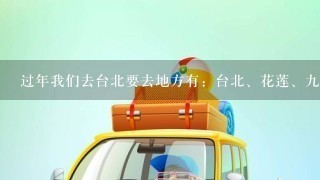 过年我们去台北要去地方有：台北、花莲、九